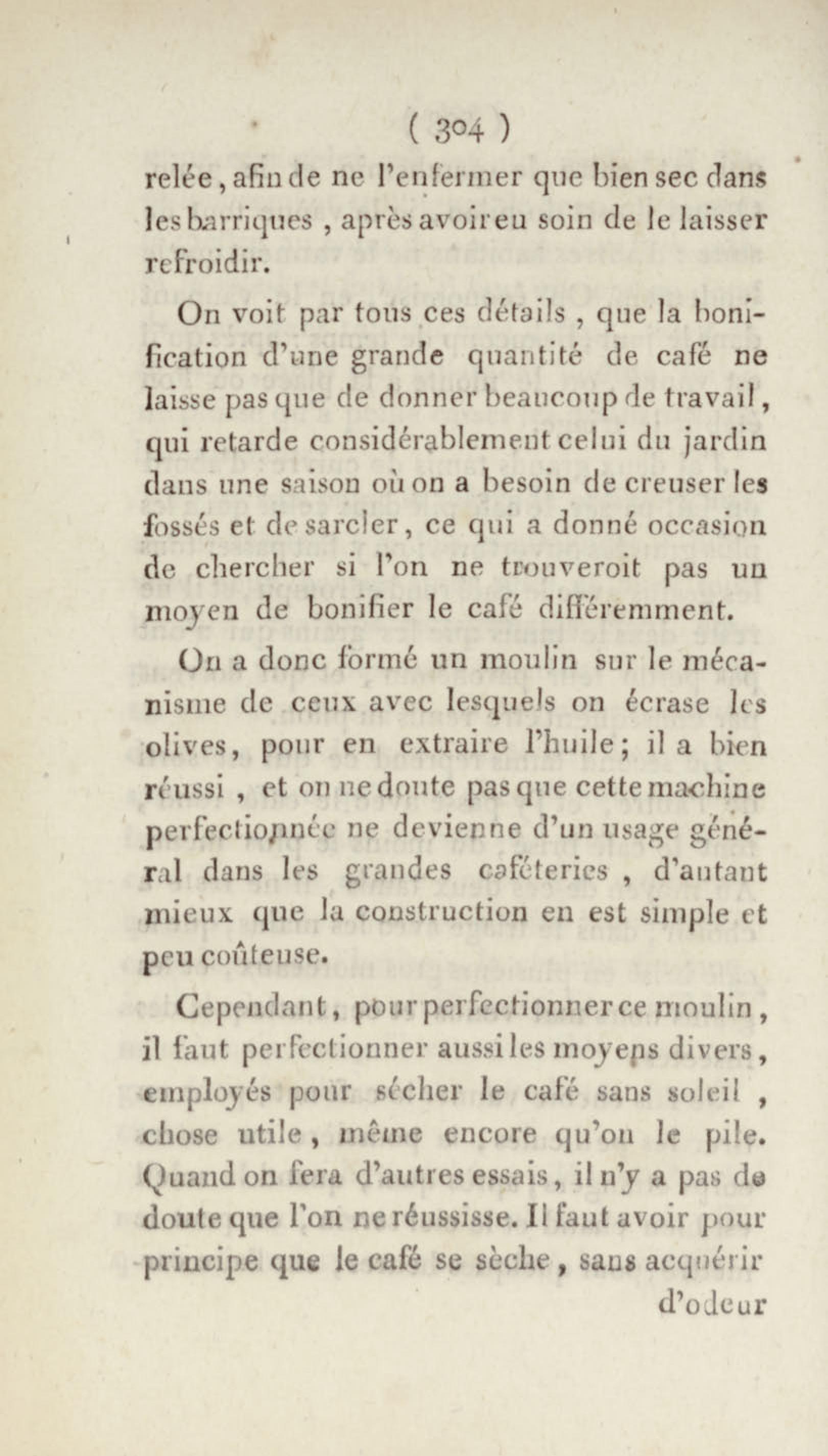 ( 304 )

relée, afin de ne l'enfermer que bien sec dans les barriques, après avoir eu soin de le laisser refroidir.

On voit par tous ces détails, que la bonification d'une grande quantité de café ne laisse pas que de donner beaucoup de travail, qui retarde considérablement celui du jardin dans une saison où on a besoin de creuser les fossés et de sarcler, ce qui a donné occasion de chercher si l'on ne trouveroit pas un moyen de bonifier le café différemment.

On a donc formé un moulin sur le mécanisme de ceux avec lesquels on écrase les olives, pour en extraire l'huile; il a bien réussi, et on ne doute pas que cette machine perfectionnée ne devienne d'un usage général dans les grandes caféteries, d'autant mieux que la construction en est simple et peu coûteuse.

Cependant, pour perfectionner ce moulin, il faut perfectionner aussi les moyens divers, employés pour sécher le café sans soleil, chose utile, même encore qu'on le pile. Quand on fera d'autres essais, il n'y a pas de doute que l'on ne réussisse. Il faut avoir pour principe que le café se sèche, sans acquérir d'odeur